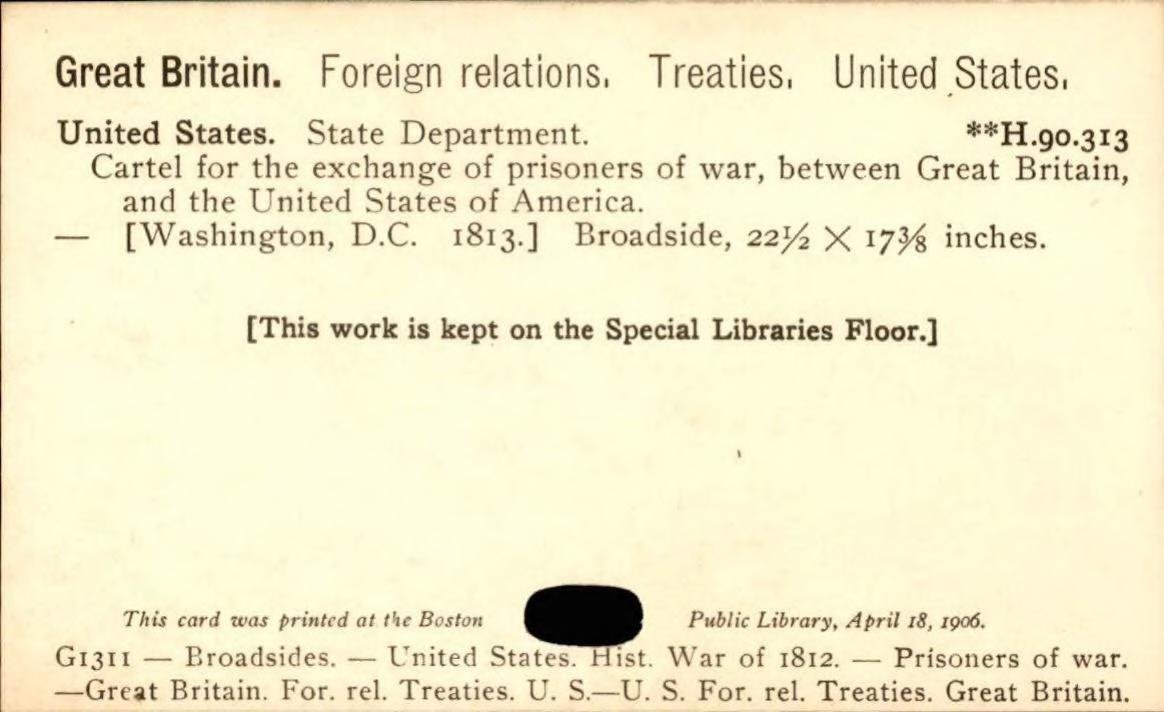 Great Britain. Foreign relations. Treaties. United States.

United States. State Department. **H.90.313

Cartel for the exchange of prisoners of war, between Great Britain, and the United States of America.

— [Washington, D.C. 1813.] Broadside, 22½ × 17⅜ inches.

[This work is kept on the Special Libraries Floor.]

This card was printed at the Boston Public Library, April 18, 1906.

G1311 — Broadsides. — United States. Hist. War of 1812. — Prisoners of war. —Great Britain. For. rel. Treaties. U. S.—U. S. For. rel. Treaties. Great Britain.